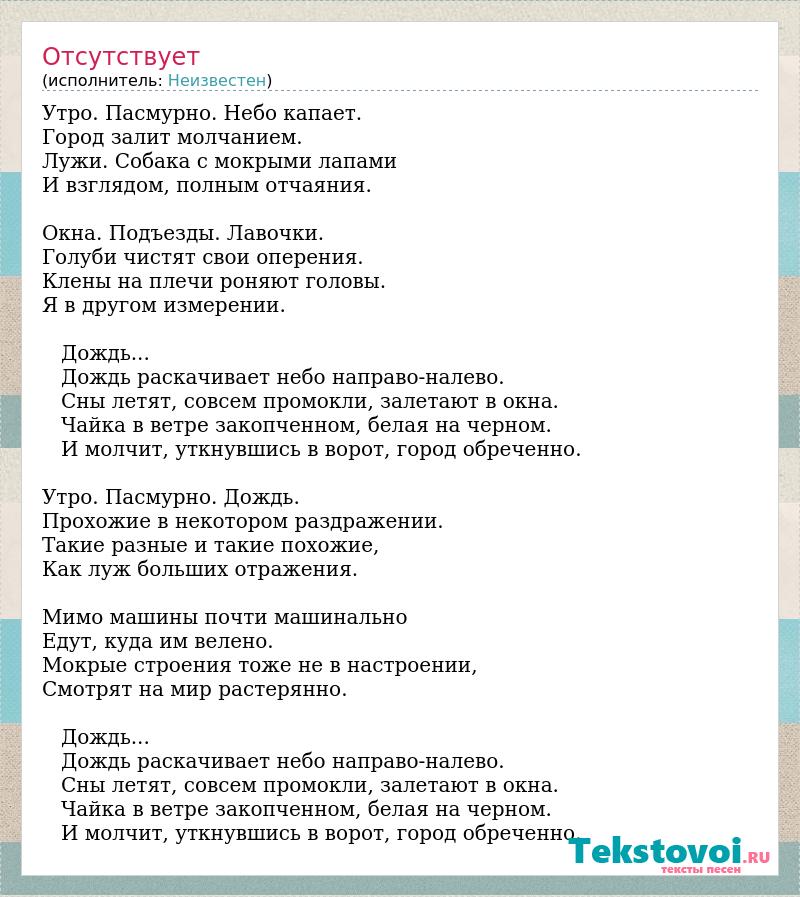 Отсутствует
(исполнитель: Неизвестен)

Утро. Пасмурно. Небо капает.
Город залит молчанием.
Лужи. Собака с мокрыми лапами
И взглядом, полным отчаяния.

Окна. Подъезды. Лавочки.
Голуби чистят свои оперения.
Клены на плечи роняют головы.
Я в другом измерении.

Дождь...
Дождь раскачивает небо направо-налево.
Сны летят, совсем промокли, залетают в окна.
Чайка в ветре закопченном, белая на черном.
И молчит, уткнувшись в ворот, город обреченно.

Утро. Пасмурно. Дождь.
Прохожие в некотором раздражении.
Такие разные и такие похожие,
Как луж больших отражения.

Мимо машины почти машинально
Едут, куда им велено.
Мокрые строения тоже не в настроении,
Смотрят на мир растерянно.

Дождь...
Дождь раскачивает небо направо-налево.
Сны летят, совсем промокли, залетают в окна.
Чайка в ветре закопченном, белая на черном.
И молчит, уткнувшись в ворот, город обреченно.

Tekstovoi.ru
тексты песен